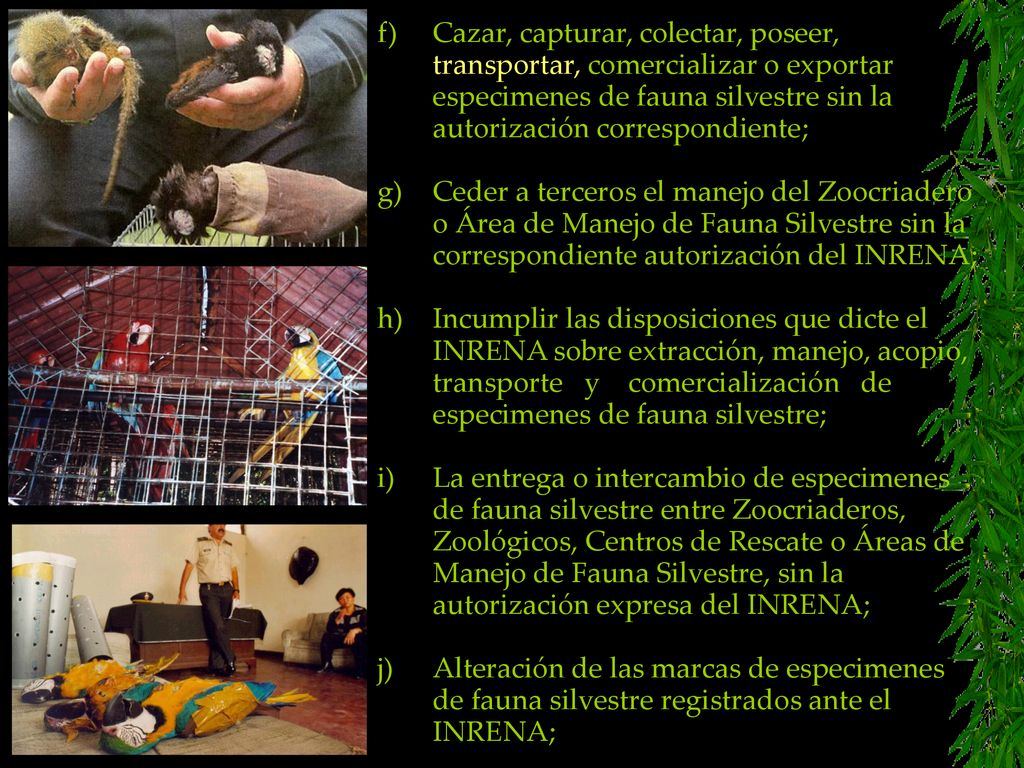 f) Cazar, capturar, colectar, poseer, transportar, comercializar o exportar especimenes de fauna silvestre sin la autorización correspondiente;

g) Ceder a terceros el manejo del Zoocriadero o Área de Manejo de Fauna Silvestre sin la correspondiente autorización del INRENA;

h) Incumplir las disposiciones que dicte el INRENA sobre extracción, manejo, acopio, transporte y comercialización de especimenes de fauna silvestre;

i) La entrega o intercambio de especimenes de fauna silvestre entre Zoocriaderos, Zoológicos, Centros de Rescate o Áreas de Manejo de Fauna Silvestre, sin la autorización expresa del INRENA;

j) Alteración de las marcas de especimenes de fauna silvestre registrados ante el INRENA;